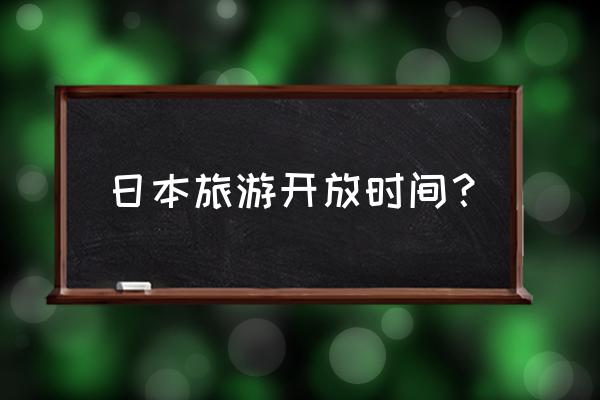 日本旅游开放时间？